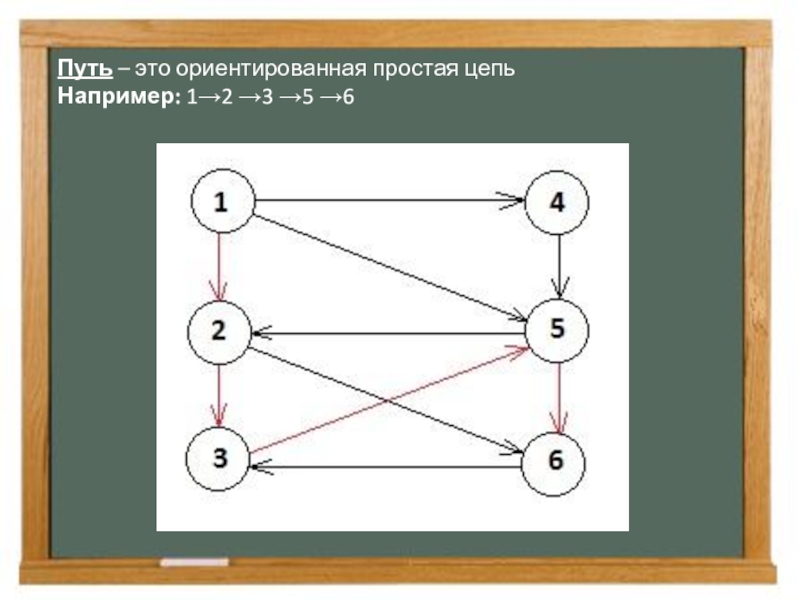 Путь – это ориентированная простая цепь
Например: 1→2 →3 →5 →6

1
4
2
5
3
6